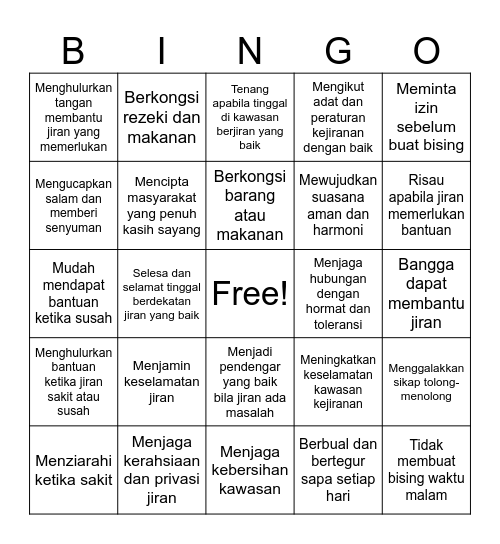 | B | I | N | G | O |
|---|---|---|---|---|
| Menghulurkan tangan membantu jiran yang memerlukan | Berkongsi rezeki dan makanan | Tenang apabila tinggal di kawasan berjiran yang baik | Mengikut adat dan peraturan kejiranan dengan baik | Meminta izin sebelum buat bising |
| Mengucapkan salam dan memberi senyuman | Mencipta masyarakat yang penuh kasih sayang | Berkongsi barang atau makanan | Mewujudkan suasana aman dan harmoni | Risau apabila jiran memerlukan bantuan |
| Mudah mendapat bantuan ketika susah | Selesa dan selamat tinggal berdekatan jiran yang baik | Free! | Menjaga hubungan dengan hormat dan toleransi | Bangga dapat membantu jiran |
| Menghulurkan bantuan ketika jiran sakit atau susah | Menjamin keselamatan jiran | Menjadi pendengar yang baik bila jiran ada masalah | Meningkatkan keselamatan kawasan kejiranan | Menggalakkan sikap tolong-menolong |
| Menziarahi ketika sakit | Menjaga kerahsiaan dan privasi jiran | Menjaga kebersihan kawasan | Berbual dan bertegur sapa setiap hari | Tidak membuat bising waktu malam |